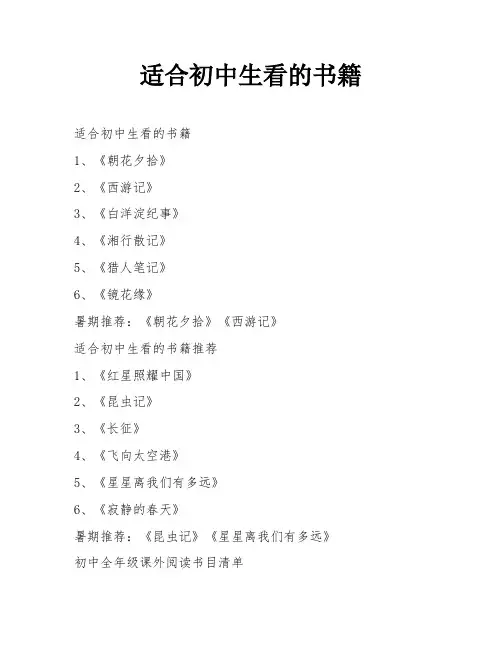 适合初中生看的书籍

适合初中生看的书籍

1、《朝花夕拾》

2、《西游记》

3、《白洋淀纪事》

4、《湘行散记》

5、《猎人笔记》

6、《镜花缘》

暑期推荐：《朝花夕拾》《西游记》

适合初中生看的书籍推荐

1、《红星照耀中国》

2、《昆虫记》

3、《长征》

4、《飞向太空港》

5、《星星离我们有多远》

6、《寂静的春天》

暑期推荐：《昆虫记》《星星离我们有多远》

初中全年级课外阅读书目清单